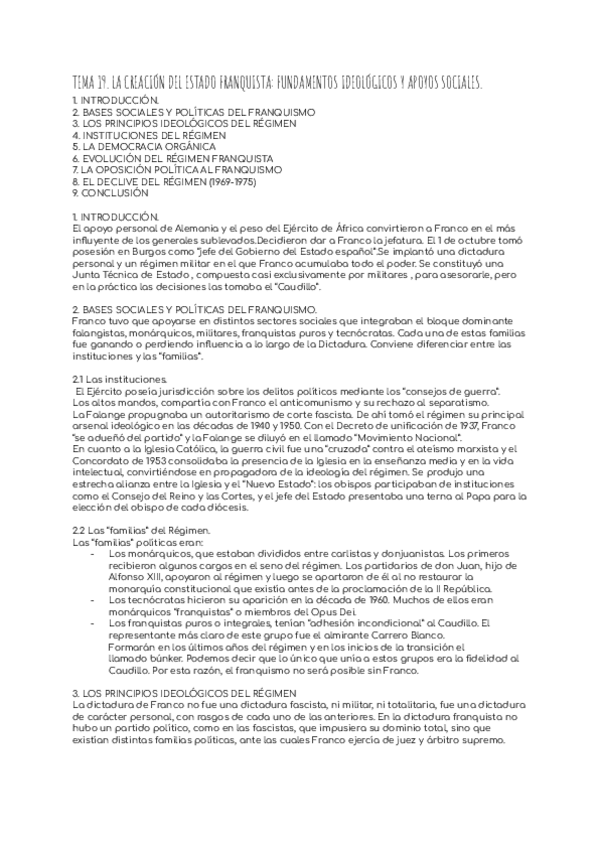 TEMA 19. LA CREACIÓN DEL ESTADO FRANQUISTA: FUNDAMENTOS IDEOLÓGICOS Y APOYOS SOCIALES.

1. INTRODUCCIÓN.
2. BASES SOCIALES Y POLÍTICAS DEL FRANQUISMO
3. LOS PRINCIPIOS IDEOLÓGICOS DEL RÉGIMEN
4. INSTITUCIONES DEL RÉGIMEN
5. LA DEMOCRACIA ORGÁNICA
6. EVOLUCIÓN DEL RÉGIMEN FRANQUISTA
7. LA OPOSICIÓN POLÍTICA AL FRANQUISMO
8. EL DECLIVE DEL RÉGIMEN (1969-1975)
9. CONCLUSIÓN

1. INTRODUCCIÓN.
El apoyo personal de Alemania y el peso del Ejército de África convirtieron a Franco en el más influyente de los generales sublevados.Decidieron dar a Franco la jefatura. El 1 de octubre tomó posesión en Burgos como "jefe del Gobierno del Estado español".Se implantó una dictadura personal y un régimen militar en el que Franco acumulaba todo el poder. Se constituyó una Junta Técnica de Estado , compuesta casi exclusivamente por militares , para asesorarle, pero en la práctica las decisiones las tomaba el "Caudillo".

2. BASES SOCIALES Y POLÍTICAS DEL FRANQUISMO.
Franco tuvo que apoyarse en distintos sectores sociales que integraban el bloque dominante falangistas, monárquicos, militares, franquistas puros y tecnócratas. Cada una de estas familias fue ganando o perdiendo influencia a lo largo de la Dictadura. Conviene diferenciar entre las instituciones y las "familias".

2.1 Las instituciones.
El Ejército poseía jurisdicción sobre los delitos políticos mediante los "consejos de guerra". Los altos mandos, compartía con Franco el anticomunismo y su rechazo al separatismo.
La Falange propugnaba un autoritarismo de corte fascista. De ahí tomó el régimen su principal arsenal ideológico en las décadas de 1940 y 1950. Con el Decreto de unificación de 1937, Franco "se adueñó del partido" y la Falange se diluyó en el llamado "Movimiento Nacional".
En cuanto a la Iglesia Católica, la guerra civil fue una "cruzada" contra el ateísmo marxista y el Concordato de 1953 consolidaba la presencia de la Iglesia en la enseñanza media y en la vida intelectual, convirtiéndose en propagadora de la ideología del régimen. Se produjo una estrecha alianza entre la Iglesia y el "Nuevo Estado": los obispos participaban de instituciones como el Consejo del Reino y las Cortes, y el jefe del Estado presentaba una terna al Papa para la elección del obispo de cada diócesis.

2.2 Las "familias" del Régimen.
Las "familias" políticas eran:
- Los monárquicos, que estaban divididos entre carlistas y donjuanistas. Los primeros recibieron algunos cargos en el seno del régimen. Los partidarios de don Juan, hijo de Alfonso XIII, apoyaron al régimen y luego se apartaron de él al no restaurar la monarquía constitucional que existía antes de la proclamación de la II República.
- Los tecnócratas hicieron su aparición en la década de 1960. Muchos de ellos eran monárquicos "franquistas" o miembros del Opus Dei.
- Los franquistas puros o integrales, tenían "adhesión incondicional" al Caudillo. El representante más claro de este grupo fue el almirante Carrero Blanco.
Formarán en los últimos años del régimen y en los inicios de la transición el llamado búnker. Podemos decir que lo único que unía a estos grupos era la fidelidad al Caudillo. Por esta razón, el franquismo no será posible sin Franco.

3. LOS PRINCIPIOS IDEOLÓGICOS DEL RÉGIMEN
La dictadura de Franco no fue una dictadura fascista, ni militar, ni totalitaria, fue una dictadura de carácter personal, con rasgos de cada uno de las anteriores. En la dictadura franquista no hubo un partido político, como en las fascistas, que impusiera su dominio total, sino que existían distintas familias políticas, ante las cuales Franco ejercía de juez y árbitro supremo.